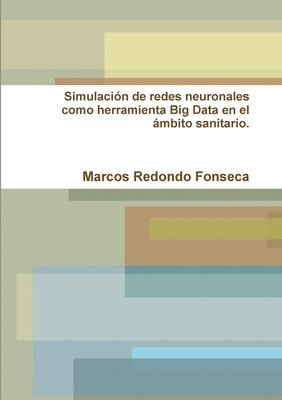 Simulación de redes neuronales como herramienta Big Data en el ámbito sanitario.

Marcos Redondo Fonseca